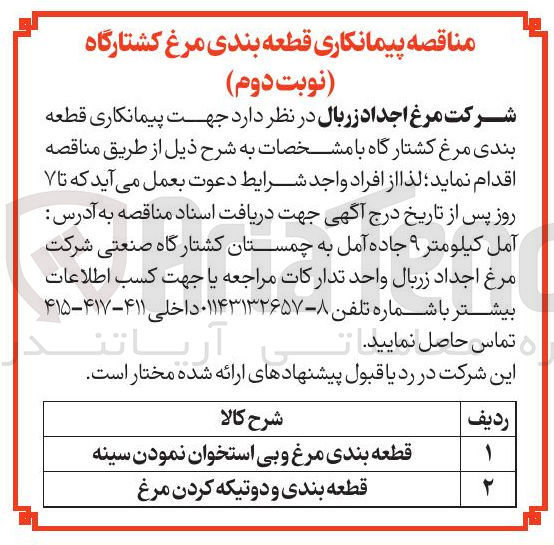 مناقصه پیمانکاری قطعه بندی مرغ کشتارگاه
(نوبت دوم)

شرکت مرغ اجداد زربال در نظر دارد جهت پیمانکاری قطعه بندی مرغ کشتارگاه با مشخصات به شرح ذیل از طریق مناقصه اقدام نماید؛ لذا از افراد واجد شرایط دعوت بعمل می آید که تا ۷ روز پس از تاریخ درج آگهی جهت دریافت اسناد مناقصه به آدرس: آمل کیلومتر ۹ جاده آمل به چمستان کشتارگاه صنعتی شرکت مرغ اجداد زربال واحد تدارکات مراجعه یا جهت کسب اطلاعات بیشتر با شماره تلفن ۸-۰۱۱۴۳۱۳۲۶۵۷ داخلی ۴۱۱-۴۱۷-۴۱۵ تماس حاصل نمایید.
این شرکت در رد یا قبول پیشنهادهای ارائه شده مختار است.

| ردیف | شرح کالا |
|---|---|
| ۱ | قطعه بندی مرغ و بی استخوان نمودن سینه |
| ۲ | قطعه بندی و دوتیکه کردن مرغ |

آریاتندر